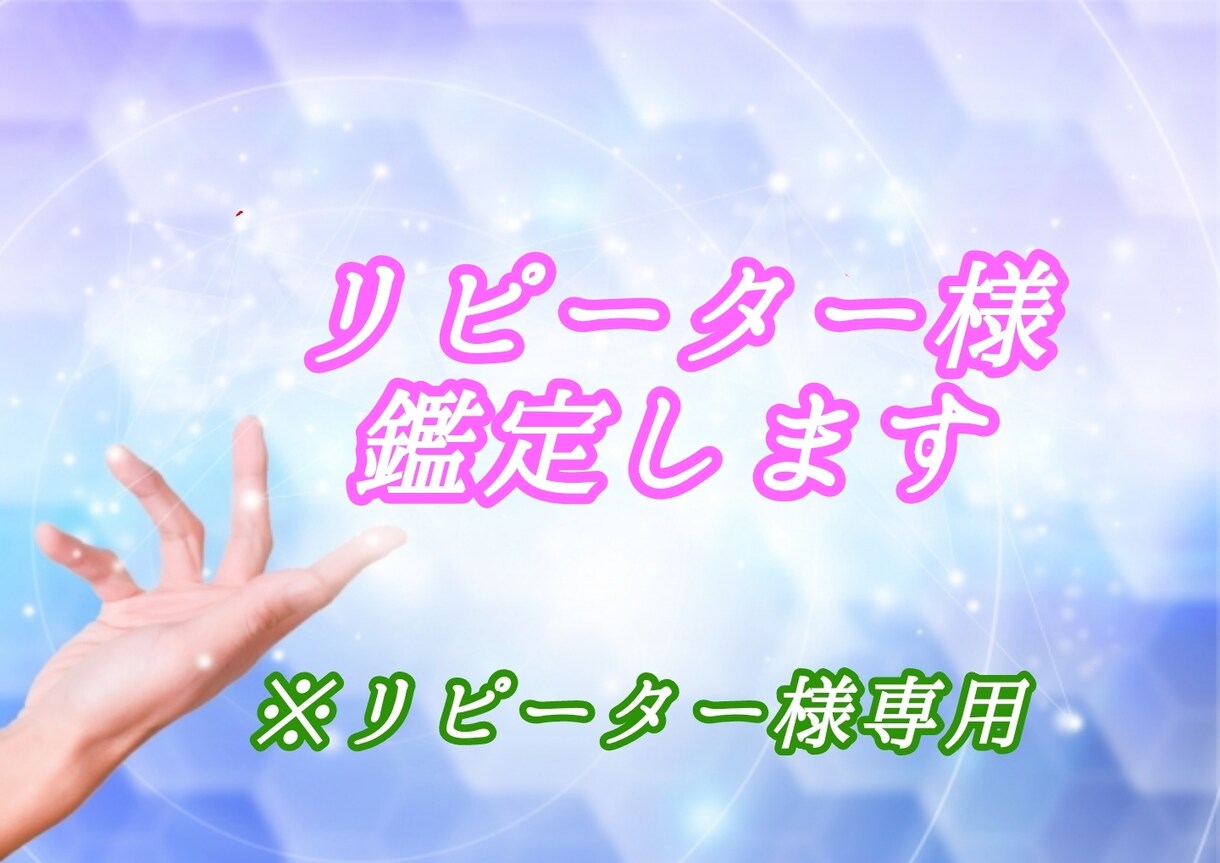 リピーター様
鑑定します

※リピーター様専用